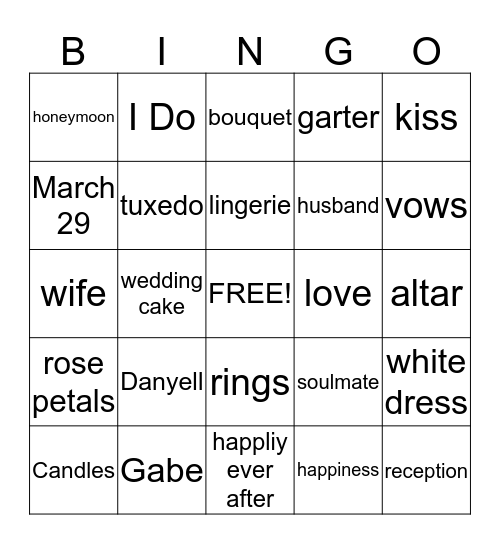 | B | I | N | G | O |
|---|---|---|---|---|
| honeymoon | I Do | bouquet | garter | kiss |
| March 29 | tuxedo | lingerie | husband | vows |
| wife | wedding cake | FREE! | love | altar |
| rose petals | Danyell | rings | soulmate | white dress |
| Candles | Gabe | happliy ever after | happiness | reception |